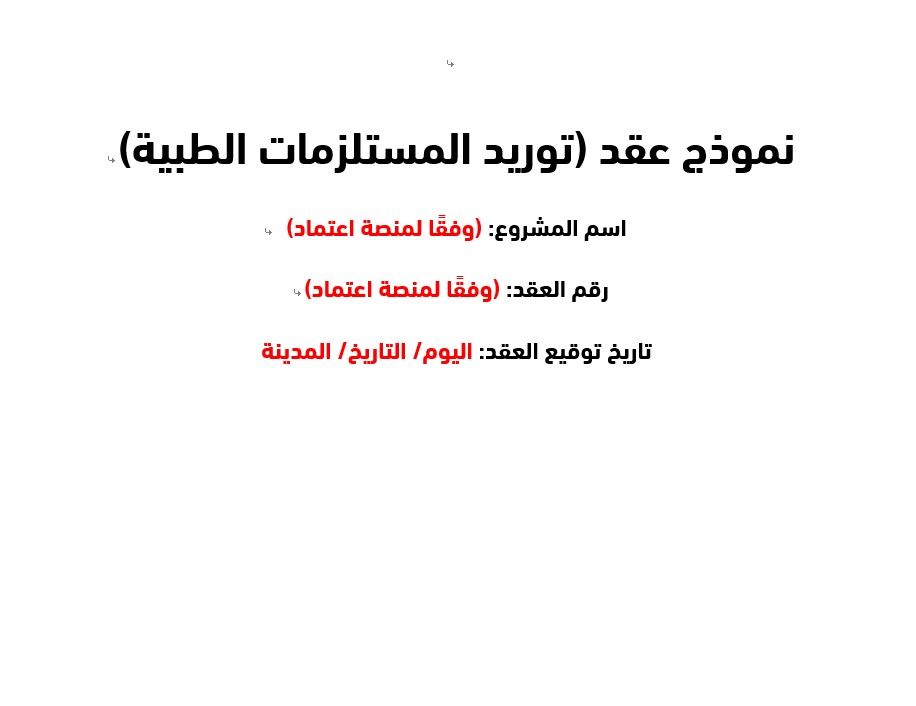 نموذج عقد (توريد المستلزمات الطبية)

اسم المشروع: (وفقًا لمنصة اعتماد)

رقم العقد: (وفقًا لمنصة اعتماد)

تاريخ توقيع العقد: اليوم/ التاريخ/ المدينة